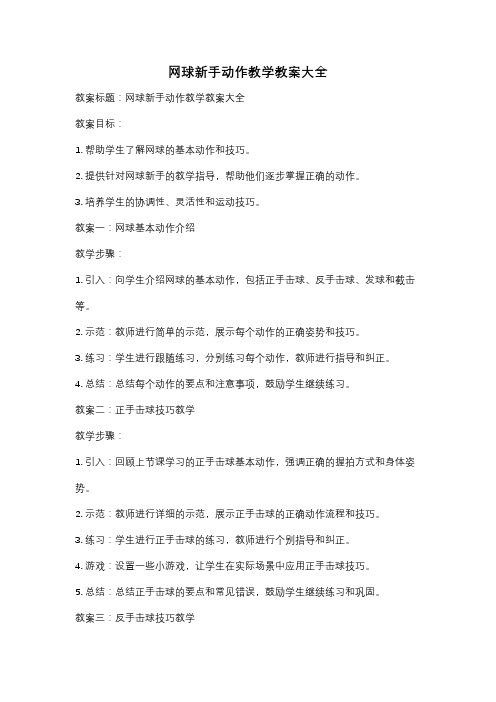 网球新手动作教学教案大全

教案标题：网球新手动作教学教案大全

教案目标：

1. 帮助学生了解网球的基本动作和技巧。

2. 提供针对网球新手的教学指导，帮助他们逐步掌握正确的动作。

3. 培养学生的协调性、灵活性和运动技巧。

教案一：网球基本动作介绍

教学步骤：

1. 引入：向学生介绍网球的基本动作，包括正手击球、反手击球、发球和截击等。

2. 示范：教师进行简单的示范，展示每个动作的正确姿势和技巧。

3. 练习：学生进行跟随练习，分别练习每个动作，教师进行指导和纠正。

4. 总结：总结每个动作的要点和注意事项，鼓励学生继续练习。

教案二：正手击球技巧教学

教学步骤：

1. 引入：回顾上节课学习的正手击球基本动作，强调正确的握拍方式和身体姿势。

2. 示范：教师进行详细的示范，展示正手击球的正确动作流程和技巧。

3. 练习：学生进行正手击球的练习，教师进行个别指导和纠正。

4. 游戏：设置一些小游戏，让学生在实际场景中应用正手击球技巧。

5. 总结：总结正手击球的要点和常见错误，鼓励学生继续练习和巩固。

教案三：反手击球技巧教学